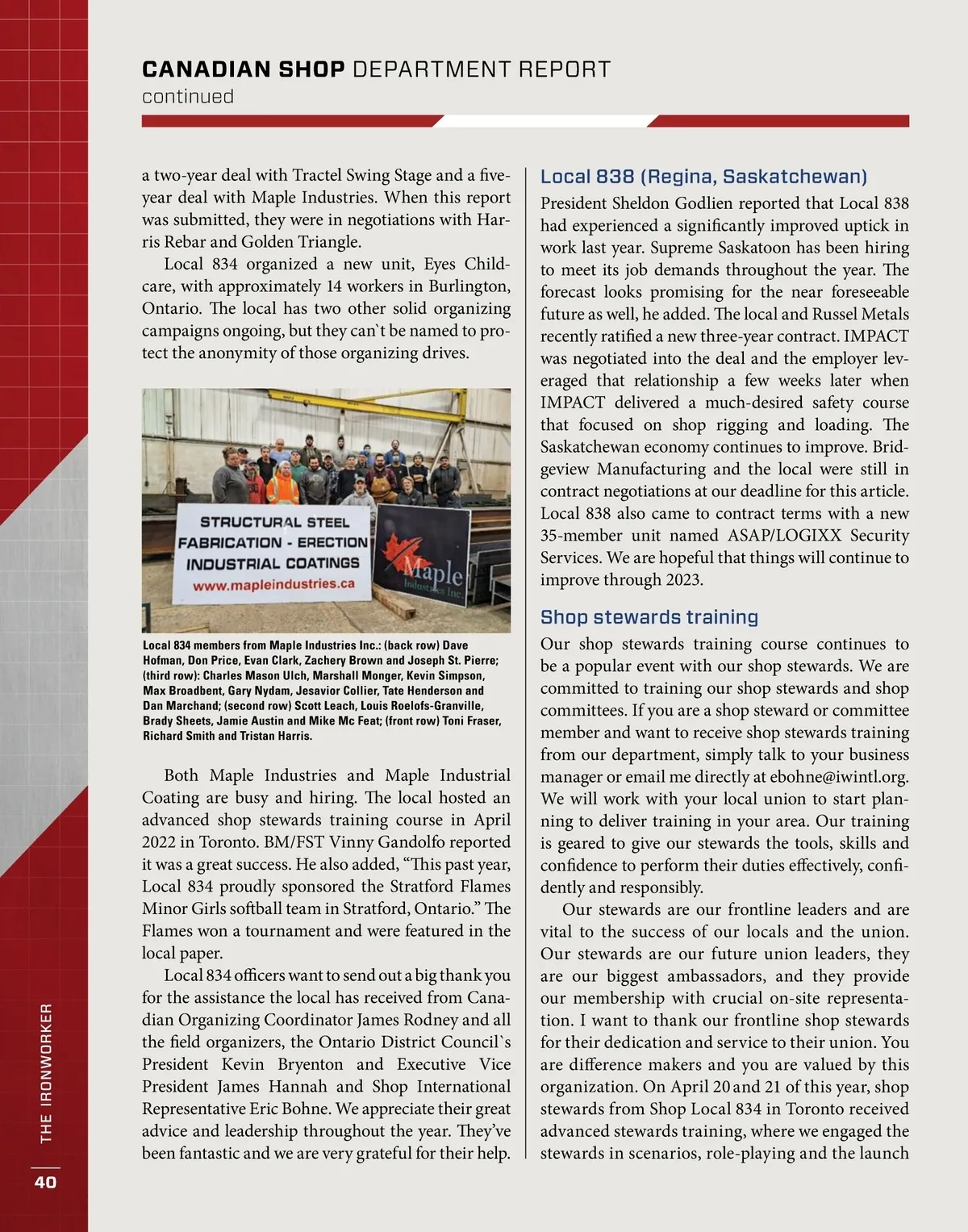 CANADIAN SHOP DEPARTMENT REPORT
continued

a two-year deal with Tractel Swing Stage and a five-year deal with Maple Industries. When this report was submitted, they were in negotiations with Harris Rebar and Golden Triangle.

Local 834 organized a new unit, Eyes Childcare, with approximately 14 workers in Burlington, Ontario. The local has two other solid organizing campaigns ongoing, but they can`t be named to protect the anonymity of those organizing drives.

STRUCTURAL STEEL
FABRICATION - ERECTION
INDUSTRIAL COATINGS
www.mapleindustries.ca

Maple
Industries Inc.

Local 834 members from Maple Industries Inc.: (back row) Dave Hofman, Don Price, Evan Clark, Zachery Brown and Joseph St. Pierre; (third row): Charles Mason Ulch, Marshall Monger, Kevin Simpson, Max Broadbent, Gary Nydam, Jesavior Collier, Tate Henderson and Dan Marchand; (second row) Scott Leach, Louis Roelofs-Granville, Brady Sheets, Jamie Austin and Mike Mc Feat; (front row) Toni Fraser, Richard Smith and Tristan Harris.

Both Maple Industries and Maple Industrial Coating are busy and hiring. The local hosted an advanced shop stewards training course in April 2022 in Toronto. BM/FST Vinny Gandolfo reported it was a great success. He also added, “This past year, Local 834 proudly sponsored the Stratford Flames Minor Girls softball team in Stratford, Ontario.” The Flames won a tournament and were featured in the local paper.

Local 834 officers want to send out a big thank you for the assistance the local has received from Canadian Organizing Coordinator James Rodney and all the field organizers, the Ontario District Council`s President Kevin Bryenton and Executive Vice President James Hannah and Shop International Representative Eric Bohne. We appreciate their great advice and leadership throughout the year. They’ve been fantastic and we are very grateful for their help.

Local 838 (Regina, Saskatchewan)
President Sheldon Godlien reported that Local 838 had experienced a significantly improved uptick in work last year. Supreme Saskatoon has been hiring to meet its job demands throughout the year. The forecast looks promising for the near foreseeable future as well, he added. The local and Russel Metals recently ratified a new three-year contract. IMPACT was negotiated into the deal and the employer leveraged that relationship a few weeks later when IMPACT delivered a much-desired safety course that focused on shop rigging and loading. The Saskatchewan economy continues to improve. Bridgeview Manufacturing and the local were still in contract negotiations at our deadline for this article. Local 838 also came to contract terms with a new 35-member unit named ASAP/LOGIXX Security Services. We are hopeful that things will continue to improve through 2023.

Shop stewards training
Our shop stewards training course continues to be a popular event with our shop stewards. We are committed to training our shop stewards and shop committees. If you are a shop steward or committee member and want to receive shop stewards training from our department, simply talk to your business manager or email me directly at ebohne@iwintl.org. We will work with your local union to start planning to deliver training in your area. Our training is geared to give our stewards the tools, skills and confidence to perform their duties effectively, confidently and responsibly.

Our stewards are our frontline leaders and are vital to the success of our locals and the union. Our stewards are our future union leaders, they are our biggest ambassadors, and they provide our membership with crucial on-site representation. I want to thank our frontline shop stewards for their dedication and service to their union. You are difference makers and you are valued by this organization. On April 20 and 21 of this year, shop stewards from Shop Local 834 in Toronto received advanced stewards training, where we engaged the stewards in scenarios, role-playing and the launch

THE IRONWORKER
40